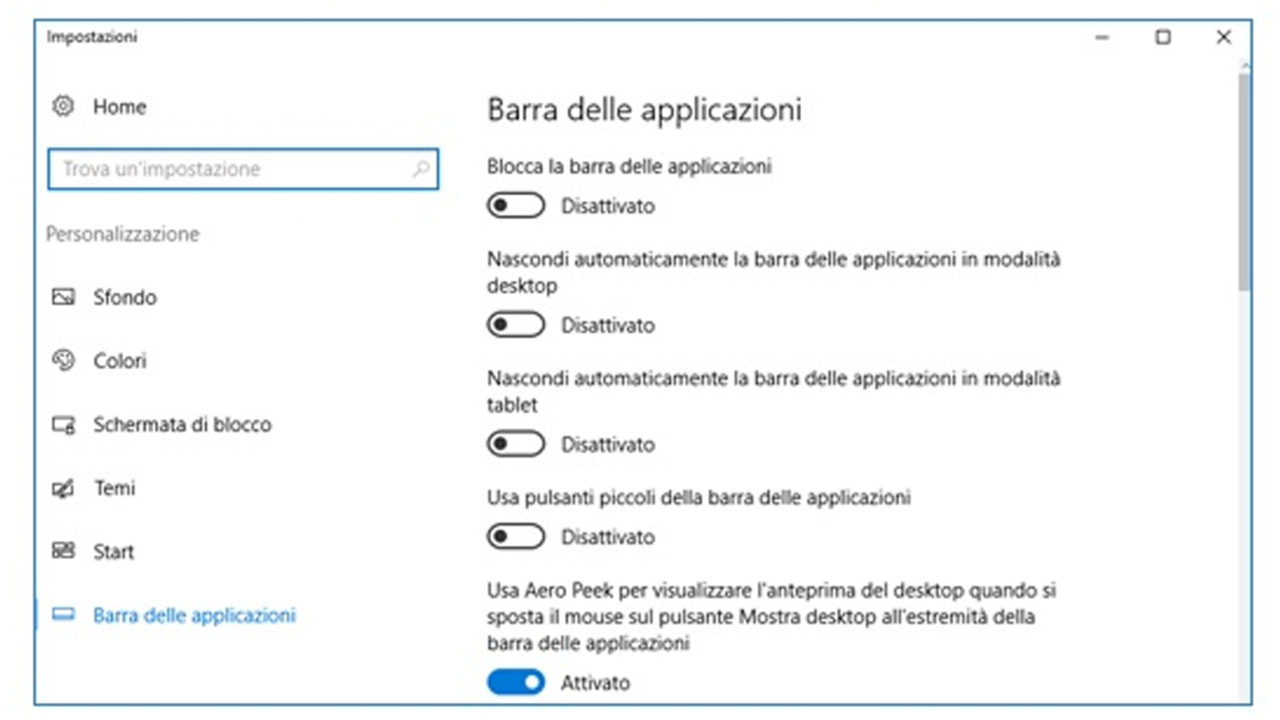 Impostazioni

Home

Trova un'impostazione

Personalizzazione

Sfondo

Colori

Schermata di blocco

Temi

Start

Barra delle applicazioni

Barra delle applicazioni

Blocca la barra delle applicazioni

Disattivato

Nascondi automaticamente la barra delle applicazioni in modalità desktop

Disattivato

Nascondi automaticamente la barra delle applicazioni in modalità tablet

Disattivato

Usa pulsanti piccoli della barra delle applicazioni

Disattivato

Usa Aero Peek per visualizzare l'anteprima del desktop quando si sposta il mouse sul pulsante Mostra desktop all'estremità della barra delle applicazioni

Attivato